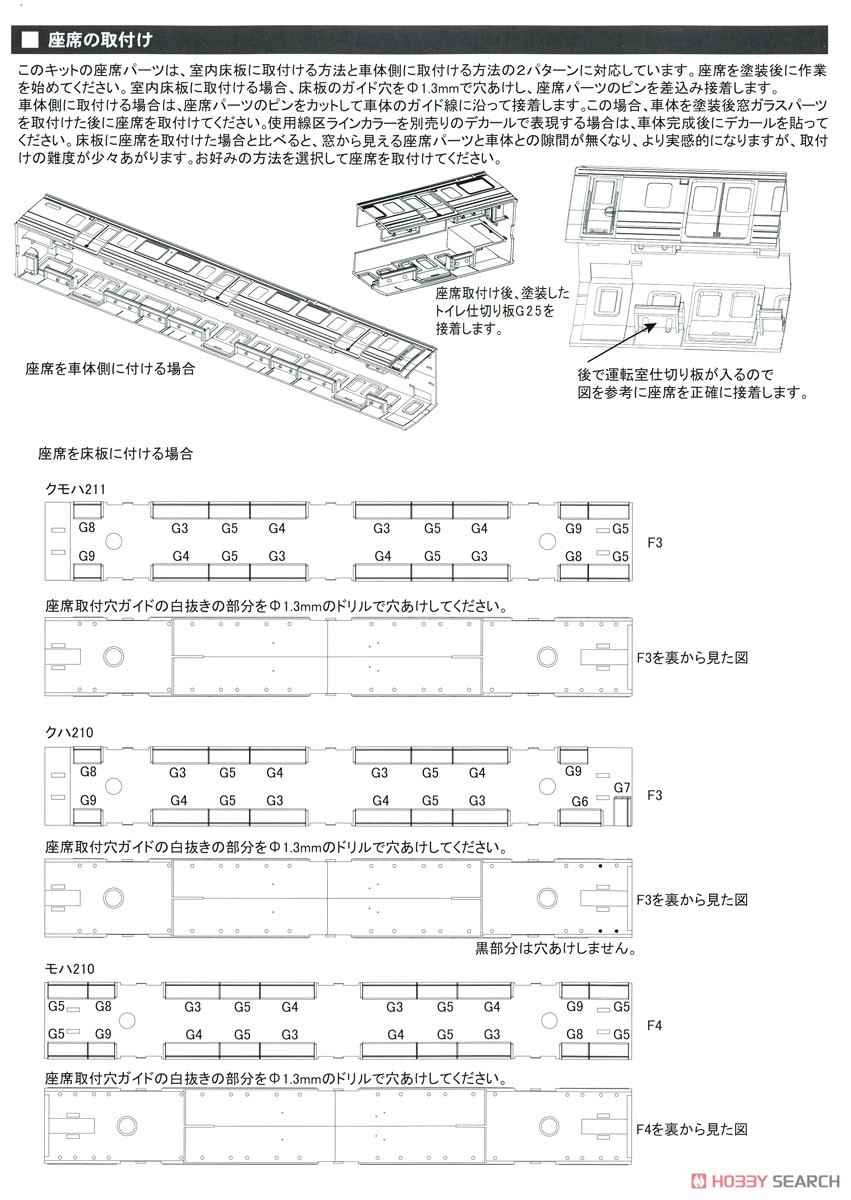 ■ 座席の取付け

このキットの座席パーツは、室内床板に取付ける方法と車体側に取付ける方法の2パターンに対応しています。座席を塗装後に作業を始めてください。室内床板に取付ける場合、床板のガイド穴をΦ1.3mmで穴あけし、座席パーツのピンを差込み接着します。
車体側に取付ける場合は、座席パーツのピンをカットして車体のガイド線に沿って接着します。この場合、車体を塗装後窓ガラスパーツを取付けた後に座席を取付けてください。使用線区ラインカラーを別売りのデカールで表現する場合は、車体完成後にデカールを貼ってください。床板に座席を取付けた場合と比べると、窓から見える座席パーツと車体との隙間が無くなり、より実感的になりますが、取付けの難度が少々あがります。お好みの方法を選択して座席を取付けてください。

座席取付け後、塗装したトイレ仕切り板G25を接着します。

座席を車体側に付ける場合

後で運転室仕切り板が入るので図を参考に座席を正確に接着します。

座席を床板に付ける場合

クモハ211
G8 G3 G5 G4 G3 G5 G4 G9 G5
G9 G4 G5 G3 G4 G5 G3 G8 G5
F3

座席取付穴ガイドの白抜きの部分をΦ1.3mmのドリルで穴あけしてください。
F3を裏から見た図

クハ210
G8 G3 G5 G4 G3 G5 G4 G9
G9 G4 G5 G3 G4 G5 G3 G6 G7
F3

座席取付穴ガイドの白抜きの部分をΦ1.3mmのドリルで穴あけしてください。
F3を裏から見た図
黒部分は穴あけしません。

モハ210
G5 G8 G3 G5 G4 G3 G5 G4 G9 G5
G5 G9 G4 G5 G3 G4 G5 G3 G8 G5
F4

座席取付穴ガイドの白抜きの部分をΦ1.3mmのドリルで穴あけしてください。
F4を裏から見た図

HOBBY SEARCH